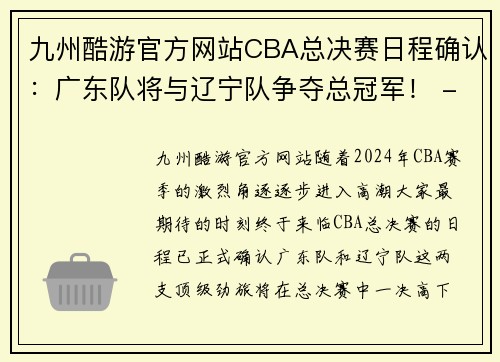 九州酷游官方网站CBA总决赛日程确认：广东队将与辽宁队争夺总冠军！ -

九州酷游官方网站随着2024年CBA赛季的激烈角逐逐步进入高潮大家最期待的时刻终于来临CBA总决赛的日程已正式确认广东队和辽宁队这两支顶级劲旅将在总决赛中一决高下